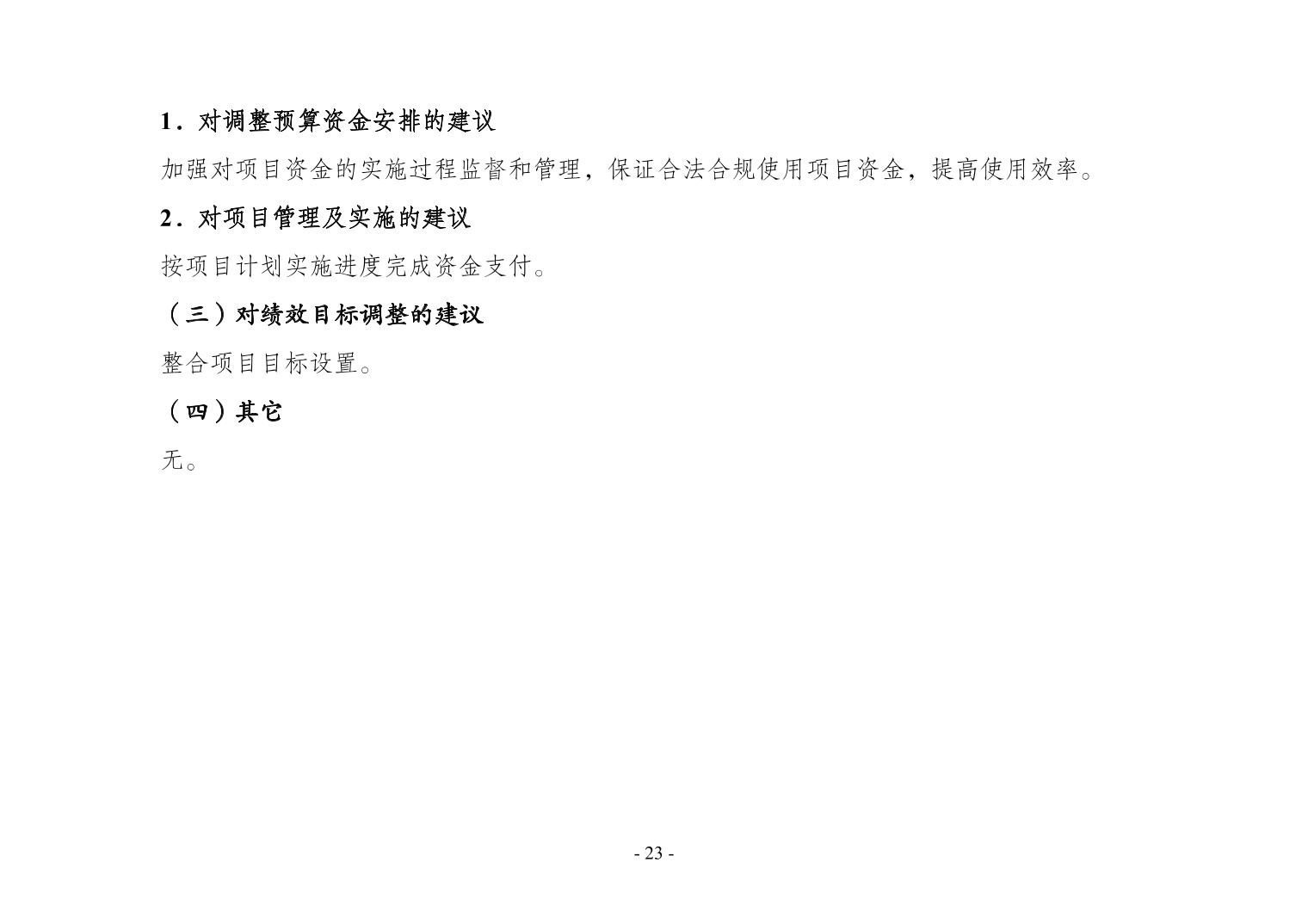 1．对调整预算资金安排的建议

加强对项目资金的实施过程监督和管理，保证合法合规使用项目资金，提高使用效率。

2．对项目管理及实施的建议

按项目计划实施进度完成资金支付。

（三）对绩效目标调整的建议

整合项目目标设置。

（四）其它

无。

- 23 -